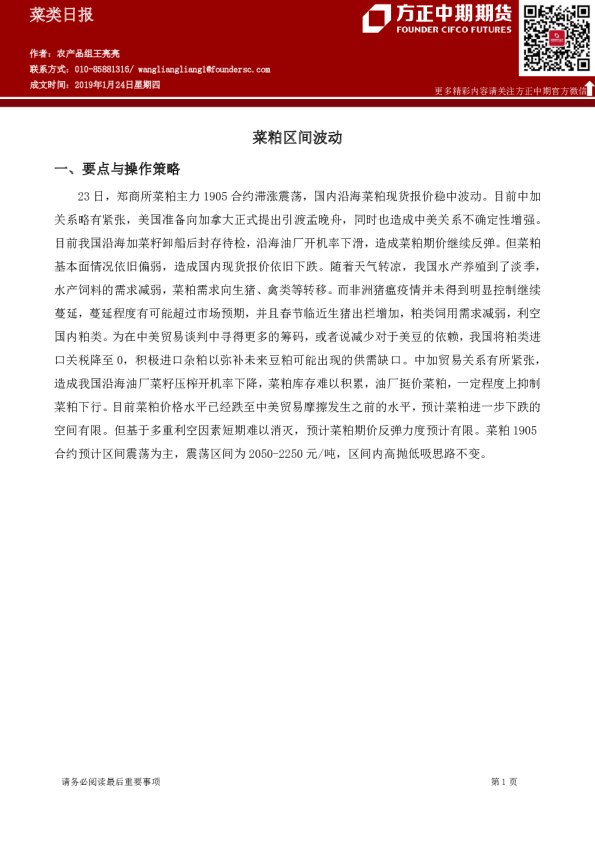 菜类日报

方正中期期货
FOUNDER CIFCO FUTURES

作者：农产品组王亮亮
联系方式：010-85881316/ wangliangliang1@foundersc.com
成文时间：2019年1月24日星期四

更多精彩内容请关注方正中期官方微信

菜粕区间波动

一、要点与操作策略

23 日，郑商所菜粕主力 1905 合约滞涨震荡，国内沿海菜粕现货报价稳中波动。目前中加关系略有紧张，美国准备向加拿大正式提出引渡孟晚舟，同时也造成中美关系不确定性增强。目前我国沿海加菜籽卸船后封存待检，沿海油厂开机率下滑，造成菜粕期价继续反弹。但菜粕基本面情况依旧偏弱，造成国内现货报价依旧下跌。随着天气转凉，我国水产养殖到了淡季，水产饲料的需求减弱，菜粕需求向生猪、禽类等转移。而非洲猪瘟疫情并未得到明显控制继续蔓延，蔓延程度有可能超过市场预期，并且春节临近生猪出栏增加，粕类饲用需求减弱，利空国内粕类。为在中美贸易谈判中寻得更多的筹码，或者说减少对于美豆的依赖，我国将粕类进口关税降至 0，积极进口杂粕以弥补未来豆粕可能出现的供需缺口。中加贸易关系有所紧张，造成我国沿海油厂菜籽压榨开机率下降，菜粕库存难以积累，油厂挺价菜粕，一定程度上抑制菜粕下行。目前菜粕价格水平已经跌至中美贸易摩擦发生之前的水平，预计菜粕进一步下跌的空间有限。但基于多重利空因素短期难以消灭，预计菜粕期价反弹力度预计有限。菜粕 1905 合约预计区间震荡为主，震荡区间为 2050-2250 元/吨，区间内高抛低吸思路不变。

请务必阅读最后重要事项

第 1 页